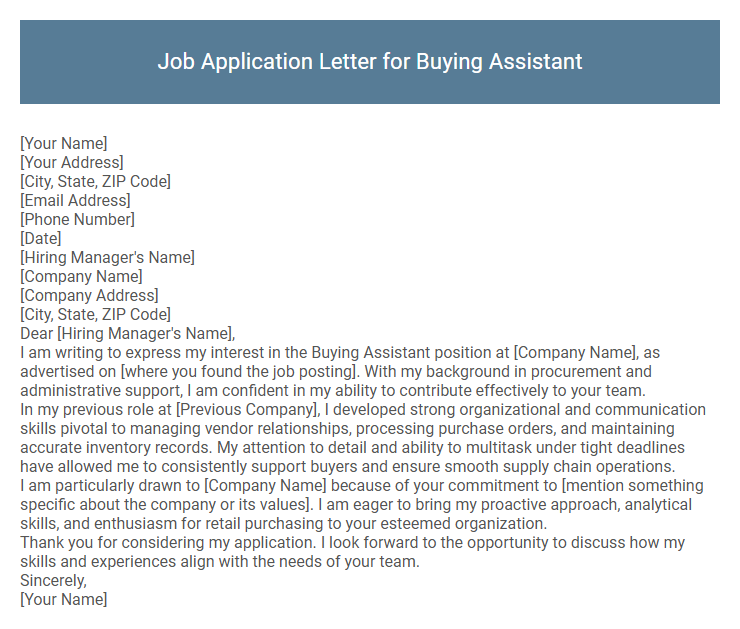 Job Application Letter for Buying Assistant

[Your Name]
[Your Address]
[City, State, ZIP Code]
[Email Address]
[Phone Number]
[Date]
[Hiring Manager's Name]
[Company Name]
[Company Address]
[City, State, ZIP Code]
Dear [Hiring Manager's Name],

I am writing to express my interest in the Buying Assistant position at [Company Name], as advertised on [where you found the job posting]. With my background in procurement and administrative support, I am confident in my ability to contribute effectively to your team.

In my previous role at [Previous Company], I developed strong organizational and communication skills pivotal to managing vendor relationships, processing purchase orders, and maintaining accurate inventory records. My attention to detail and ability to multitask under tight deadlines have allowed me to consistently support buyers and ensure smooth supply chain operations.

I am particularly drawn to [Company Name] because of your commitment to [mention something specific about the company or its values]. I am eager to bring my proactive approach, analytical skills, and enthusiasm for retail purchasing to your esteemed organization.

Thank you for considering my application. I look forward to the opportunity to discuss how my skills and experiences align with the needs of your team.

Sincerely,
[Your Name]